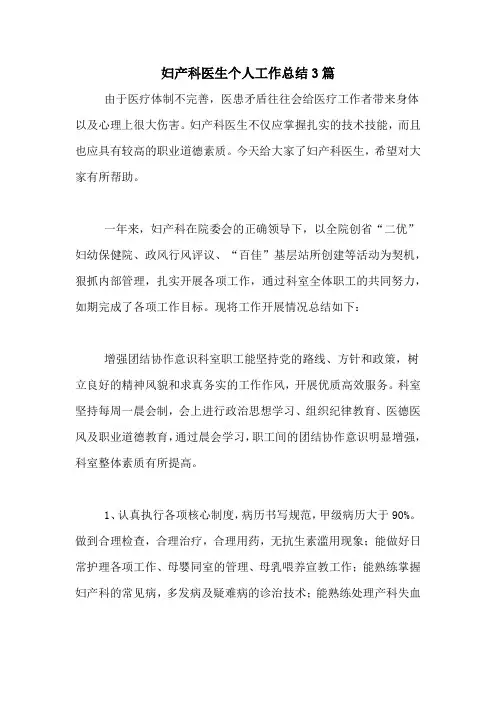 妇产科医生个人工作总结3篇

由于医疗体制不完善，医患矛盾往往会给医疗工作者带来身体以及心理上很大伤害。妇产科医生不仅应掌握扎实的技术技能，而且也应具有较高的职业道德素质。今天给大家了妇产科医生，希望对大家有所帮助。

一年来，妇产科在院委会的正确领导下，以全院创省“二优”妇幼保健院、政风行风评议、“百佳”基层站所创建等活动为契机，狠抓内部管理，扎实开展各项工作，通过科室全体职工的共同努力，如期完成了各项工作目标。现将工作开展情况总结如下：

增强团结协作意识科室职工能坚持党的路线、方针和政策，树立良好的精神风貌和求真务实的工作作风，开展优质高效服务。科室坚持每周一晨会制，会上进行政治思想学习、组织纪律教育、医德医风及职业道德教育，通过晨会学习，职工间的团结协作意识明显增强，科室整体素质有所提高。

1、认真执行各项核心制度，病历书写规范，甲级病历大于90%。做到合理检查，合理治疗，合理用药，无抗生素滥用现象；能做好日常护理各项工作、母婴同室的管理、母乳喂养宣教工作；能熟练掌握妇产科的常见病，多发病及疑难病的诊治技术；能熟练处理产科失血